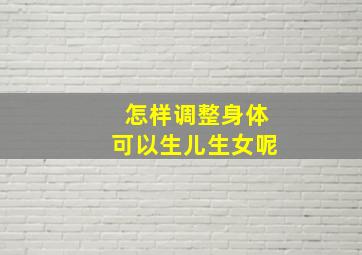 怎样调整身体
可以生儿生女呢